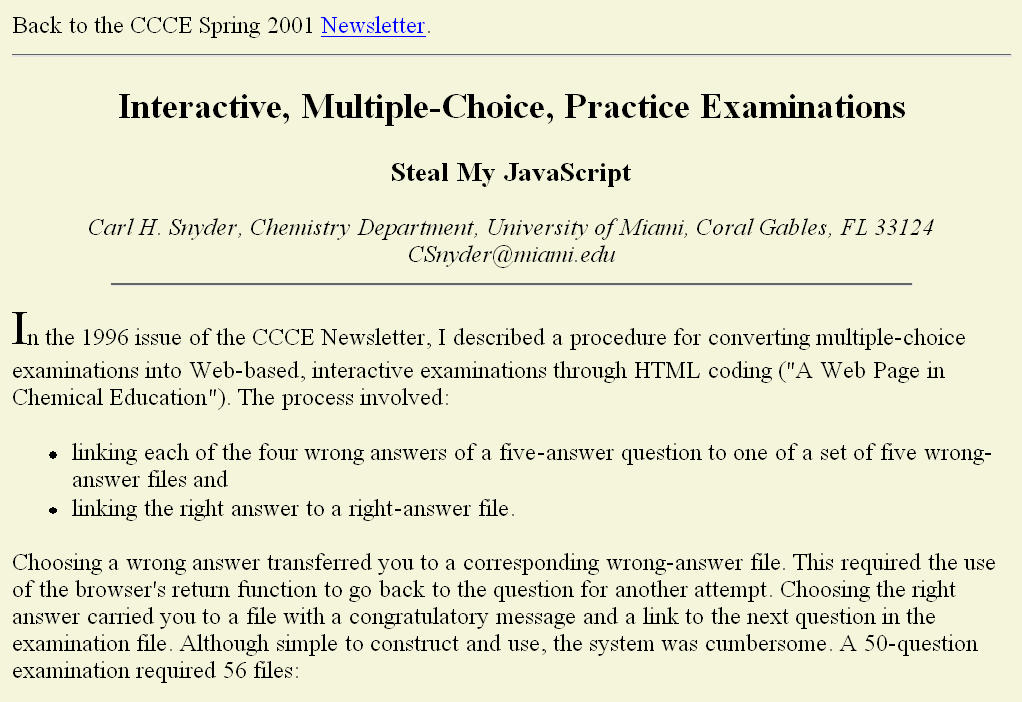 Back to the CCCE Spring 2001 Newsletter.

Interactive, Multiple-Choice, Practice Examinations

Steal My JavaScript

Carl H. Snyder, Chemistry Department, University of Miami, Coral Gables, FL 33124
CSnyder@miami.edu

In the 1996 issue of the CCCE Newsletter, I described a procedure for converting multiple-choice examinations into Web-based, interactive examinations through HTML coding ("A Web Page in Chemical Education"). The process involved:

- linking each of the four wrong answers of a five-answer question to one of a set of five wrong-answer files and
- linking the right answer to a right-answer file.

Choosing a wrong answer transferred you to a corresponding wrong-answer file. This required the use of the browser's return function to go back to the question for another attempt. Choosing the right answer carried you to a file with a congratulatory message and a link to the next question in the examination file. Although simple to construct and use, the system was cumbersome. A 50-question examination required 56 files: